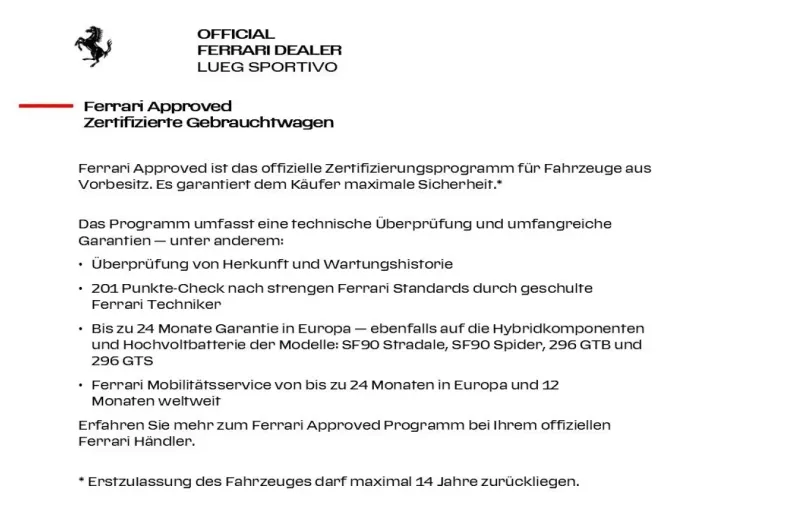 OFFICIAL
FERRARI DEALER
LUEG SPORTIVO

Ferrari Approved
Zertifizierte Gebrauchtwagen

Ferrari Approved ist das offizielle Zertifizierungsprogramm für Fahrzeuge aus Vorbesitz. Es garantiert dem Käufer maximale Sicherheit.*

Das Programm umfasst eine technische Überprüfung und umfangreiche Garantien — unter anderem:

• Überprüfung von Herkunft und Wartungshistorie
• 201 Punkte-Check nach strengen Ferrari Standards durch geschulte Ferrari Techniker
• Bis zu 24 Monate Garantie in Europa — ebenfalls auf die Hybridkomponenten und Hochvoltbatterie der Modelle: SF90 Stradale, SF90 Spider, 296 GTB und 296 GTS
• Ferrari Mobilitätsservice von bis zu 24 Monaten in Europa und 12 Monaten weltweit

Erfahren Sie mehr zum Ferrari Approved Programm bei Ihrem offiziellen Ferrari Händler.

* Erstzulassung des Fahrzeuges darf maximal 14 Jahre zurückliegen.